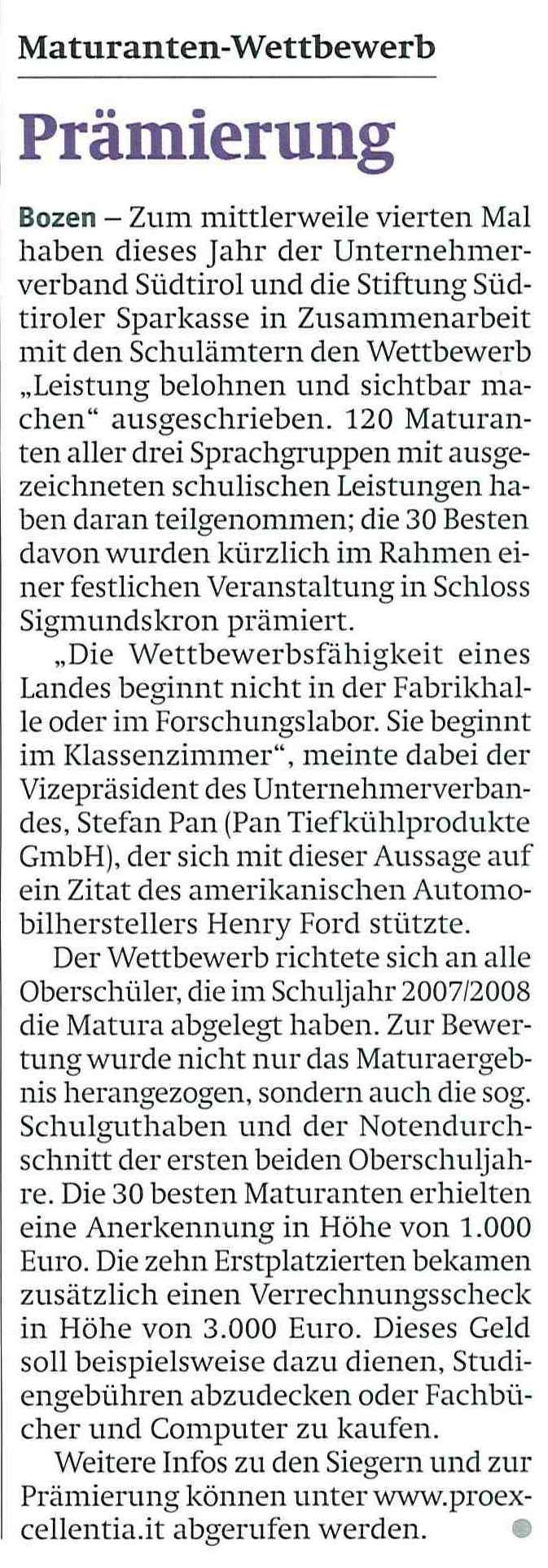 Maturanten-Wettbewerb

Prämierung

Bozen – Zum mittlerweile vierten Mal haben dieses Jahr der Unternehmerverband Südtirol und die Stiftung Südtiroler Sparkasse in Zusammenarbeit mit den Schulämtern den Wettbewerb „Leistung belohnen und sichtbar machen“ ausgeschrieben. 120 Maturanten aller drei Sprachgruppen mit ausgezeichneten schulischen Leistungen haben daran teilgenommen; die 30 Besten davon wurden kürzlich im Rahmen einer festlichen Veranstaltung in Schloss Sigmundskron prämiert.

„Die Wettbewerbsfähigkeit eines Landes beginnt nicht in der Fabrikhalle oder im Forschungslabor. Sie beginnt im Klassenzimmer“, meinte dabei der Vizepräsident des Unternehmerverbandes, Stefan Pan (Pan Tiefkühlprodukte GmbH), der sich mit dieser Aussage auf ein Zitat des amerikanischen Automobilherstellers Henry Ford stützte.

Der Wettbewerb richtete sich an alle Oberschüler, die im Schuljahr 2007/2008 die Matura abgelegt haben. Zur Bewertung wurde nicht nur das Maturaergebnis herangezogen, sondern auch die sog. Schulguthaben und der Notendurchschnitt der ersten beiden Oberschuljahre. Die 30 besten Maturanten erhielten eine Anerkennung in Höhe von 1.000 Euro. Die zehn Erstplatzierten bekamen zusätzlich einen Verrechnungsscheck in Höhe von 3.000 Euro. Dieses Geld soll beispielsweise dazu dienen, Studiengebühren abzudecken oder Fachbücher und Computer zu kaufen.

Weitere Infos zu den Siegern und zur Prämierung können unter www.proexcellentia.it abgerufen werden.